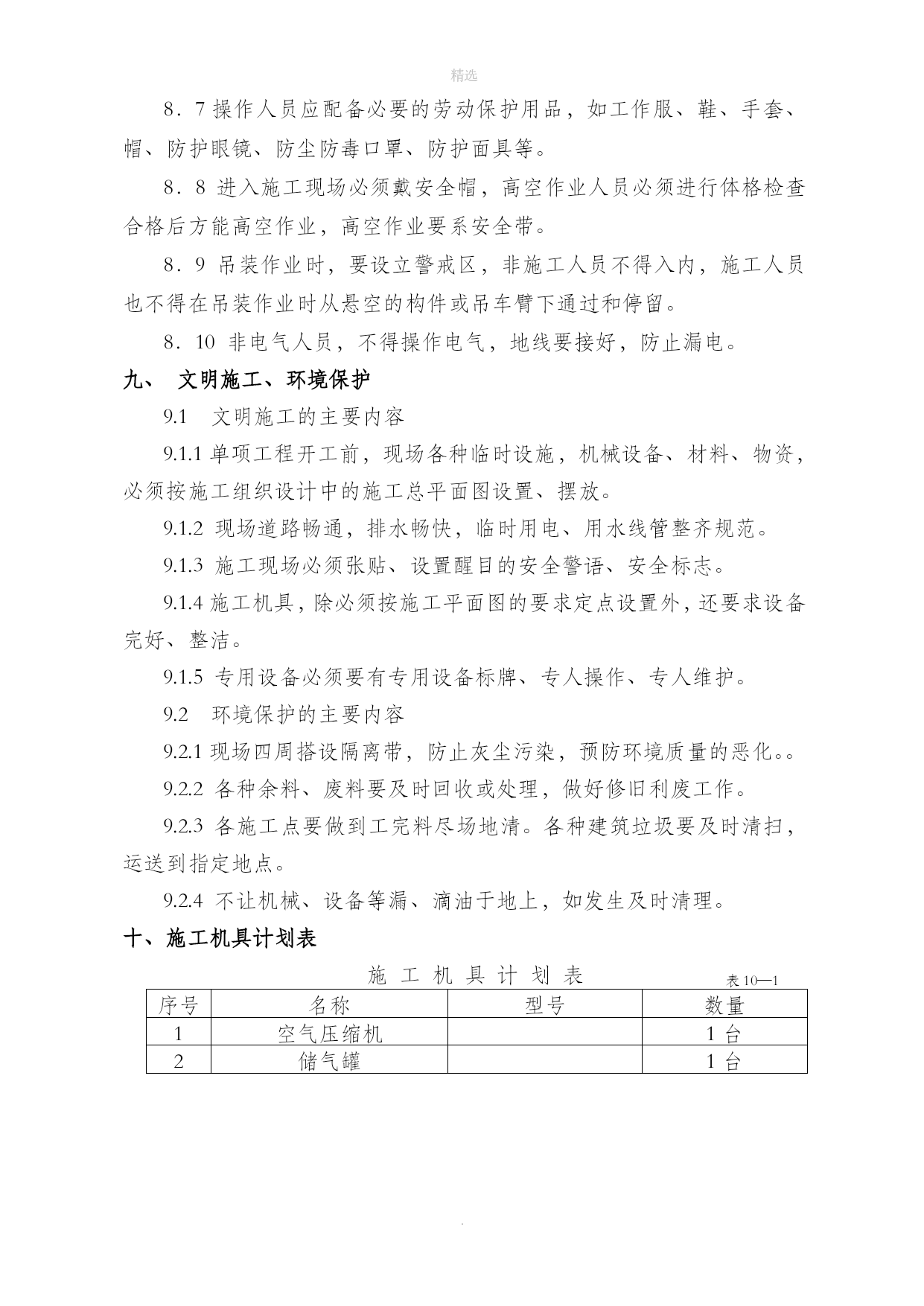 精选

8．7 操作人员应配备必要的劳动保护用品，如工作服、鞋、手套、帽、防护眼镜、防尘防毒口罩、防护面具等。

8．8 进入施工现场必须戴安全帽，高空作业人员必须进行体格检查合格后方能高空作业，高空作业要系安全带。

8．9 吊装作业时，要设立警戒区，非施工人员不得入内，施工人员也不得在吊装作业时从悬空的构件或吊车臂下通过和停留。

8．10 非电气人员，不得操作电气，地线要接好，防止漏电。

九、 文明施工、环境保护

9.1 文明施工的主要内容

9.1.1 单项工程开工前，现场各种临时设施，机械设备、材料、物资，必须按施工组织设计中的施工总平面图设置、摆放。

9.1.2 现场道路畅通，排水畅快，临时用电、用水线管整齐规范。

9.1.3 施工现场必须张贴、设置醒目的安全警语、安全标志。

9.1.4 施工机具，除必须按施工平面图的要求定点设置外，还要求设备完好、整洁。

9.1.5 专用设备必须要有专用设备标牌、专人操作、专人维护。

9.2 环境保护的主要内容

9.2.1 现场四周搭设隔离带，防止灰尘污染，预防环境质量的恶化。。

9.2.2 各种余料、废料要及时回收或处理，做好修旧利废工作。

9.2.3 各施工点要做到工完料尽场地清。各种建筑垃圾要及时清扫，运送到指定地点。

9.2.4 不让机械、设备等漏、滴油于地上，如发生及时清理。

十、施工机具计划表

施 工 机 具 计 划 表 表 10—1

| 序号 | 名称 | 型号 | 数量 |
|---|---|---|---|
| 1 | 空气压缩机 | | 1 台 |
| 2 | 储气罐 | | 1 台 |

.